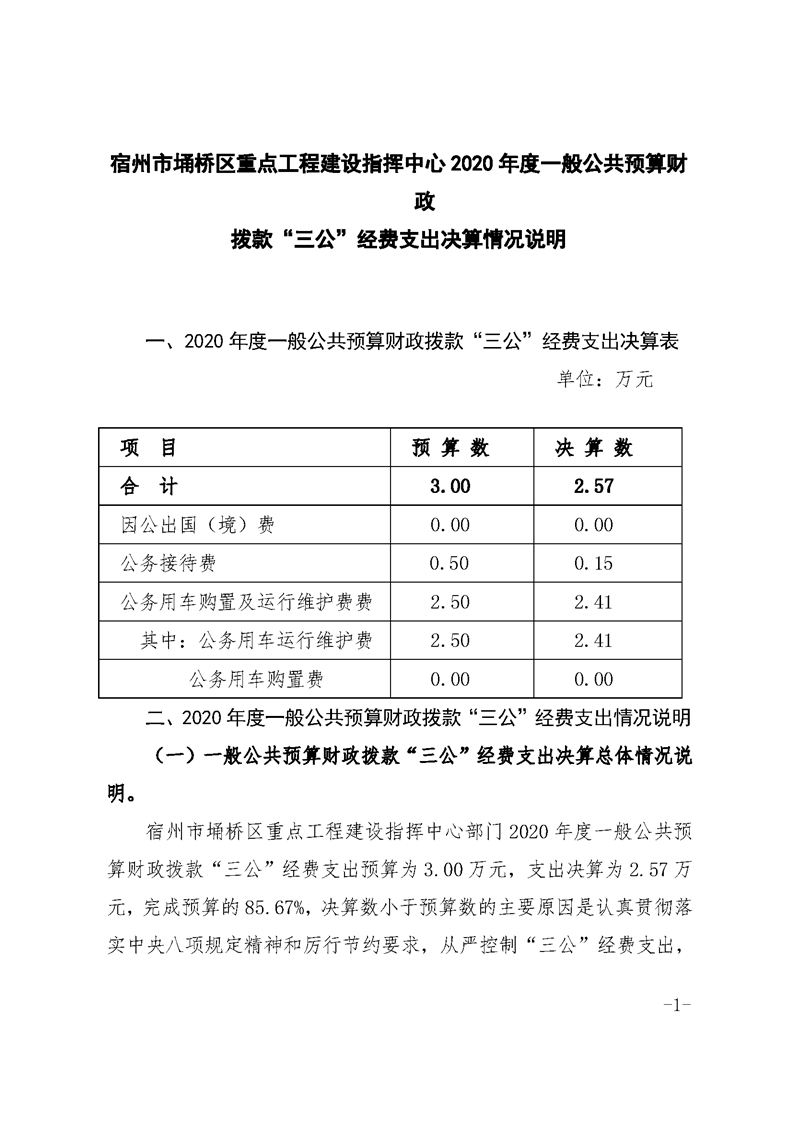 宿州市埇桥区重点工程建设指挥中心 2020 年度一般公共预算财政

拨款“三公”经费支出决算情况说明

一、2020 年度一般公共预算财政拨款“三公”经费支出决算表

单位：万元

| 项　目 | 预 算 数 | 决 算 数 |
|---|---|---|
| 合　计 | 3.00 | 2.57 |
| 因公出国（境）费 | 0.00 | 0.00 |
| 公务接待费 | 0.50 | 0.15 |
| 公务用车购置及运行维护费费 | 2.50 | 2.41 |
| 其中：公务用车运行维护费 | 2.50 | 2.41 |
| 公务用车购置费 | 0.00 | 0.00 |

二、2020 年度一般公共预算财政拨款“三公”经费支出情况说明

（一）一般公共预算财政拨款“三公”经费支出决算总体情况说明。

宿州市埇桥区重点工程建设指挥中心部门 2020 年度一般公共预算财政拨款“三公”经费支出预算为 3.00 万元，支出决算为 2.57 万元，完成预算的 85.67%，决算数小于预算数的主要原因是认真贯彻落实中央八项规定精神和厉行节约要求，从严控制“三公”经费支出，

-1-